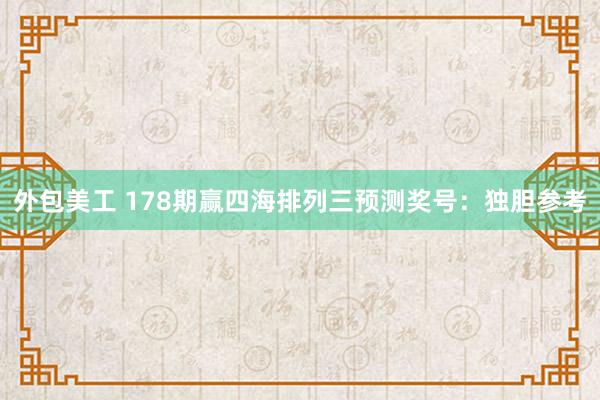 外包美工 178期赢四海排列三预测奖号：独胆参考